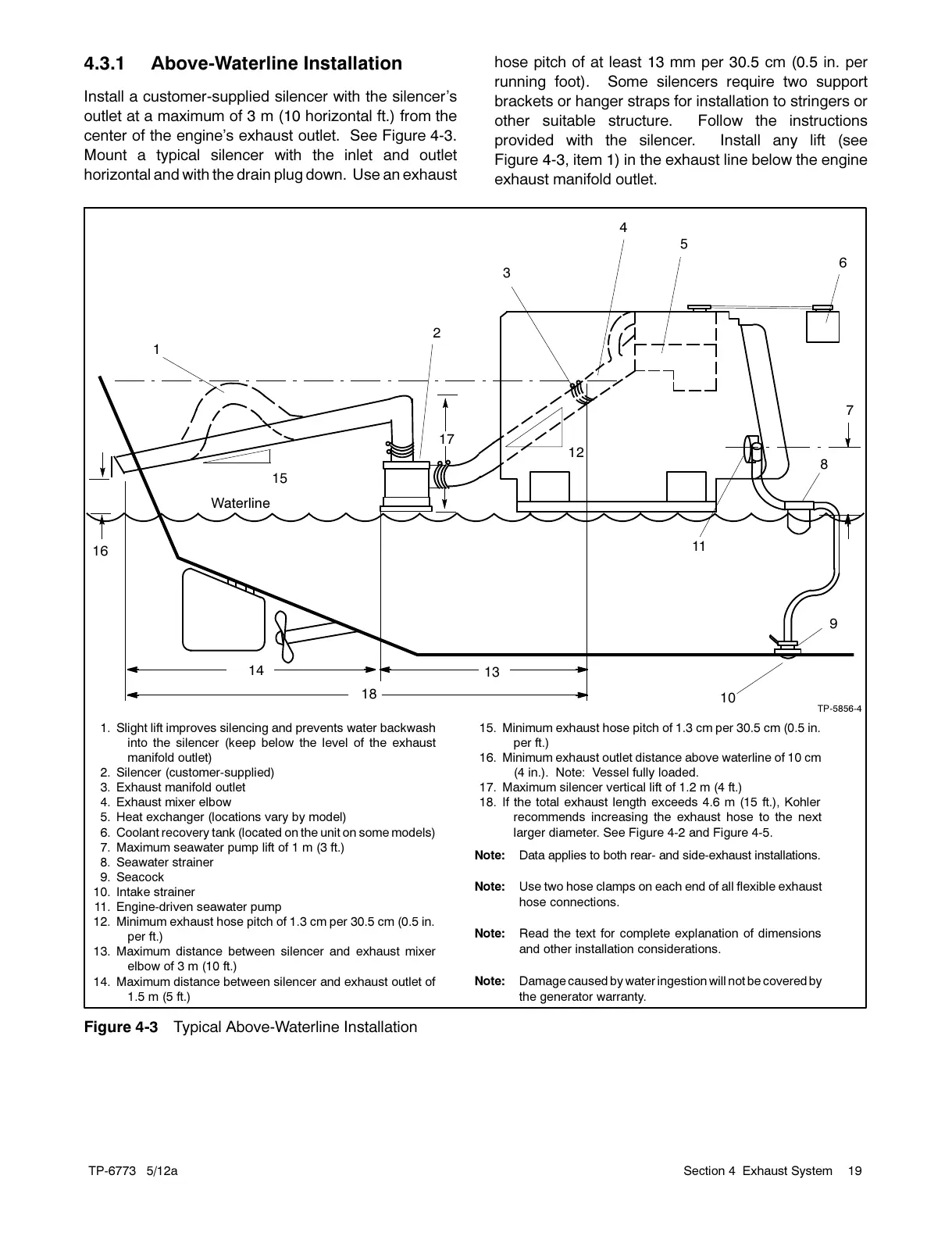 4.3.1 Above-Waterline Installation

Install a customer-supplied silencer with the silencer's outlet at a maximum of 3 m (10 horizontal ft.) from the center of the engine's exhaust outlet. See Figure 4-3. Mount a typical silencer with the inlet and outlet horizontal and with the drain plug down. Use an exhaust hose pitch of at least 13 mm per 30.5 cm (0.5 in. per running foot). Some silencers require two support brackets or hanger straps for installation to stringers or other suitable structure. Follow the instructions provided with the silencer. Install any lift (see Figure 4-3, item 1) in the exhaust line below the engine exhaust manifold outlet.

4
5
6
3
2
1
7
17
12
8
15
Waterline
16
11
9
14
13
18
10
TP-5856-4

1. Slight lift improves silencing and prevents water backwash into the silencer (keep below the level of the exhaust manifold outlet)
2. Silencer (customer-supplied)
3. Exhaust manifold outlet
4. Exhaust mixer elbow
5. Heat exchanger (locations vary by model)
6. Coolant recovery tank (located on the unit on some models)
7. Maximum seawater pump lift of 1 m (3 ft.)
8. Seawater strainer
9. Seacock
10. Intake strainer
11. Engine-driven seawater pump
12. Minimum exhaust hose pitch of 1.3 cm per 30.5 cm (0.5 in. per ft.)
13. Maximum distance between silencer and exhaust mixer elbow of 3 m (10 ft.)
14. Maximum distance between silencer and exhaust outlet of 1.5 m (5 ft.)
15. Minimum exhaust hose pitch of 1.3 cm per 30.5 cm (0.5 in. per ft.)
16. Minimum exhaust outlet distance above waterline of 10 cm (4 in.). Note: Vessel fully loaded.
17. Maximum silencer vertical lift of 1.2 m (4 ft.)
18. If the total exhaust length exceeds 4.6 m (15 ft.), Kohler recommends increasing the exhaust hose to the next larger diameter. See Figure 4-2 and Figure 4-5.

Note: Data applies to both rear- and side-exhaust installations.

Note: Use two hose clamps on each end of all flexible exhaust hose connections.

Note: Read the text for complete explanation of dimensions and other installation considerations.

Note: Damage caused by water ingestion will not be covered by the generator warranty.

Figure 4-3 Typical Above-Waterline Installation

TP-6773 5/12a

Section 4 Exhaust System 19